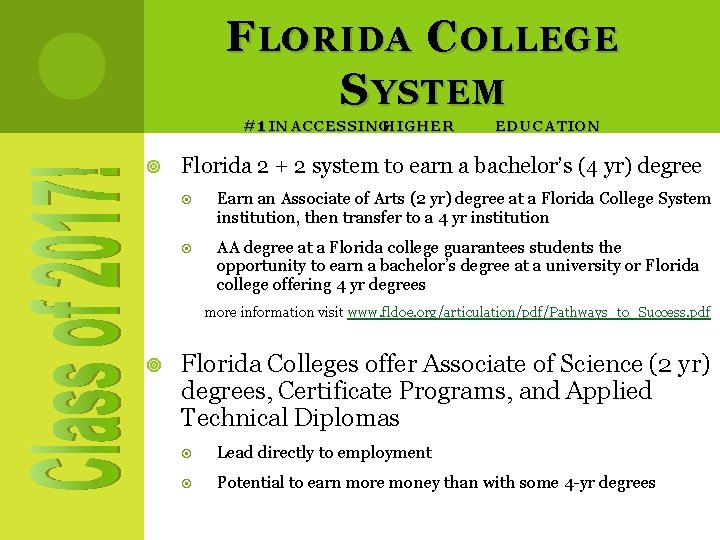 Class of 2017!

FLORIDA COLLEGE SYSTEM
#1 IN ACCESSING HIGHER EDUCATION

Florida 2 + 2 system to earn a bachelor's (4 yr) degree

Earn an Associate of Arts (2 yr) degree at a Florida College System institution, then transfer to a 4 yr institution

AA degree at a Florida college guarantees students the opportunity to earn a bachelor's degree at a university or Florida college offering 4 yr degrees

more information visit www.fldoe.org/articulation/pdf/Pathways_to_Success.pdf

Florida Colleges offer Associate of Science (2 yr) degrees, Certificate Programs, and Applied Technical Diplomas

Lead directly to employment

Potential to earn more money than with some 4-yr degrees